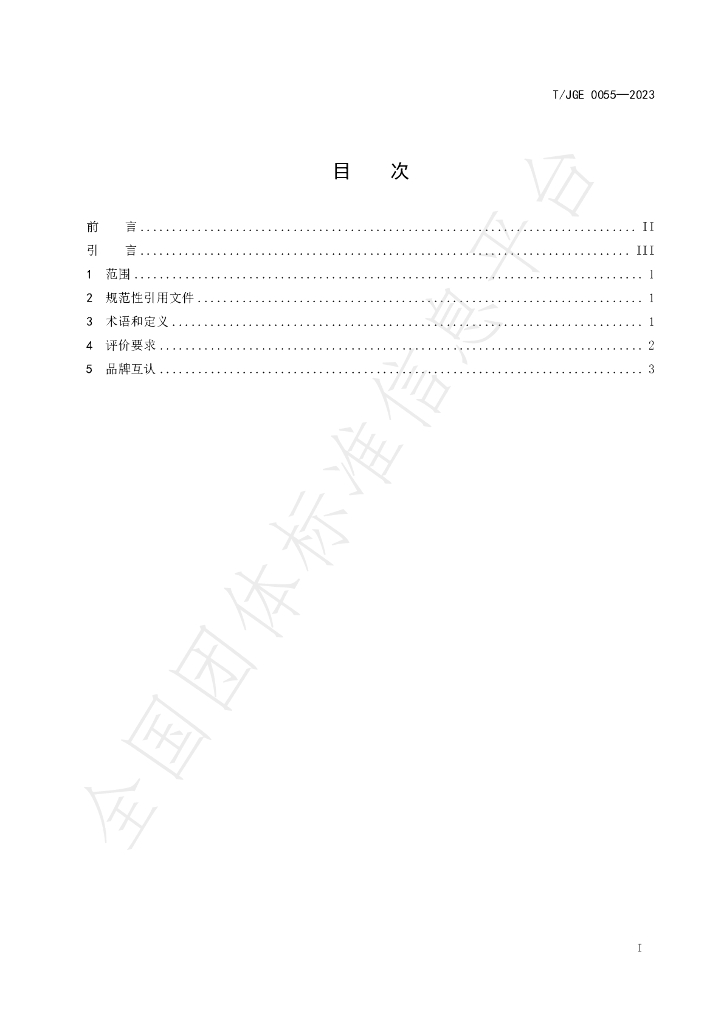 T/JGE 0055—2023

目 次

前 言 II
引 言 III
1 范围 1
2 规范性引用文件 1
3 术语和定义 1
4 评价要求 2
5 品牌互认 3

I

全国团体标准信息平台